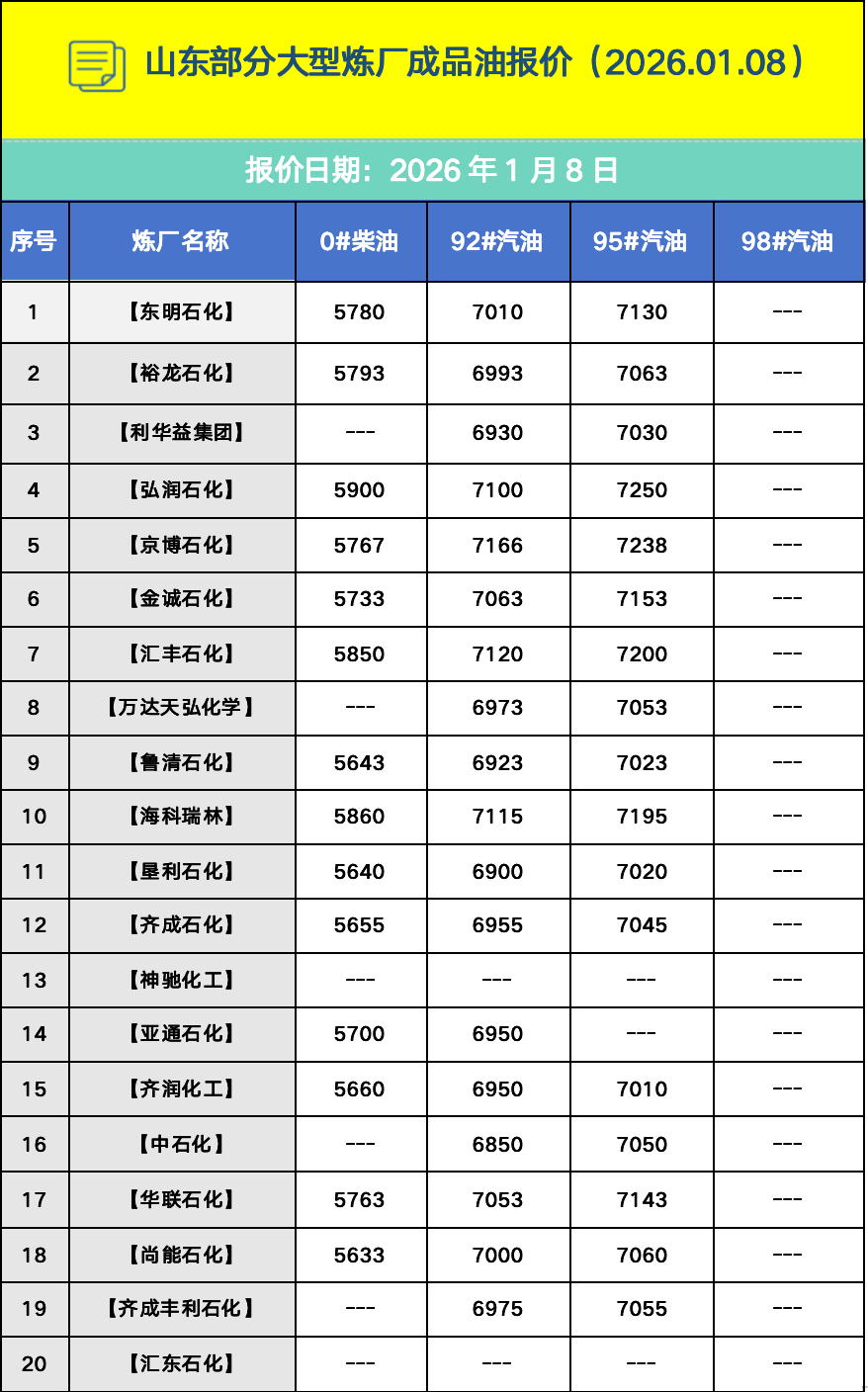 山东部分大型炼厂成品油报价（2026.01.08）

报价日期：2026 年 1 月 8 日

| 序号 | 炼厂名称 | 0#柴油 | 92#汽油 | 95#汽油 | 98#汽油 |
|---|---|---|---|---|---|
| 1 | 【东明石化】 | 5780 | 7010 | 7130 | --- |
| 2 | 【裕龙石化】 | 5793 | 6993 | 7063 | --- |
| 3 | 【利华益集团】 | --- | 6930 | 7030 | --- |
| 4 | 【弘润石化】 | 5900 | 7100 | 7250 | --- |
| 5 | 【京博石化】 | 5767 | 7166 | 7238 | --- |
| 6 | 【金诚石化】 | 5733 | 7063 | 7153 | --- |
| 7 | 【汇丰石化】 | 5850 | 7120 | 7200 | --- |
| 8 | 【万达天弘化学】 | --- | 6973 | 7053 | --- |
| 9 | 【鲁清石化】 | 5643 | 6923 | 7023 | --- |
| 10 | 【海科瑞林】 | 5860 | 7115 | 7195 | --- |
| 11 | 【垦利石化】 | 5640 | 6900 | 7020 | --- |
| 12 | 【齐成石化】 | 5655 | 6955 | 7045 | --- |
| 13 | 【神驰化工】 | --- | --- | --- | --- |
| 14 | 【亚通石化】 | 5700 | 6950 | --- | --- |
| 15 | 【齐润化工】 | 5660 | 6950 | 7010 | --- |
| 16 | 【中石化】 | --- | 6850 | 7050 | --- |
| 17 | 【华联石化】 | 5763 | 7053 | 7143 | --- |
| 18 | 【尚能石化】 | 5633 | 7000 | 7060 | --- |
| 19 | 【齐成丰利石化】 | --- | 6975 | 7055 | --- |
| 20 | 【汇东石化】 | --- | --- | --- | --- |